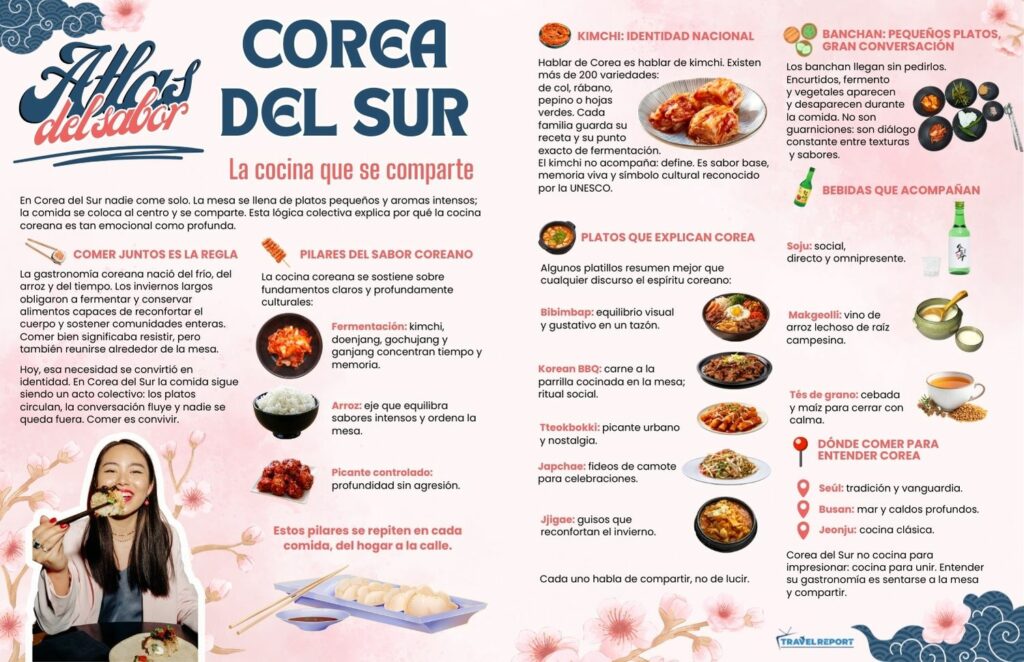 Atlas del sabor

COREA DEL SUR

La cocina que se comparte

En Corea del Sur nadie come solo. La mesa se llena de platos pequeños y aromas intensos; la comida se coloca al centro y se comparte. Esta lógica colectiva explica por qué la cocina coreana es tan emocional como profunda.

COMER JUNTOS ES LA REGLA

La gastronomía coreana nació del frío, del arroz y del tiempo. Los inviernos largos obligaron a fermentar y conservar alimentos capaces de reconfortar el cuerpo y sostener comunidades enteras. Comer bien significaba resistir, pero también reunirse alrededor de la mesa.

Hoy, esa necesidad se convirtió en identidad. En Corea del Sur la comida sigue siendo un acto colectivo: los platos circulan, la conversación fluye y nadie se queda fuera. Comer es convivir.

PILARES DEL SABOR COREANO

La cocina coreana se sostiene sobre fundamentos claros y profundamente culturales:

Fermentación: kimchi, doenjang, gochujang y ganjang concentran tiempo y memoria.

Arroz: eje que equilibra sabores intensos y ordena la mesa.

Picante controlado: profundidad sin agresión.

Estos pilares se repiten en cada comida, del hogar a la calle.

KIMCHI: IDENTIDAD NACIONAL

Hablar de Corea es hablar de kimchi. Existen más de 200 variedades: de col, rábano, pepino o hojas verdes. Cada familia guarda su receta y su punto exacto de fermentación. El kimchi no acompaña: define. Es sabor base, memoria viva y símbolo cultural reconocido por la UNESCO.

PLATOS QUE EXPLICAN COREA

Algunos platillos resumen mejor que cualquier discurso el espíritu coreano:

Bibimbap: equilibrio visual y gustativo en un tazón.

Korean BBQ: carne a la parrilla cocinada en la mesa; ritual social.

Tteokbokki: picante urbano y nostalgia.

Japchae: fideos de camote para celebraciones.

Jjigae: guisos que reconfortan el invierno.

Cada uno habla de compartir, no de lucir.

BANCHAN: PEQUEÑOS PLATOS, GRAN CONVERSACIÓN

Los banchan llegan sin pedirlos. Encurtidos, fermento y vegetales aparecen y desaparecen durante la comida. No son guarniciones: son diálogo constante entre texturas y sabores.

BEBIDAS QUE ACOMPAÑAN

Soju: social, directo y omnipresente.

Makgeolli: vino de arroz lechoso de raíz campesina.

Tés de grano: cebada y maíz para cerrar con calma.

DÓNDE COMER PARA ENTENDER COREA

Seúl: tradición y vanguardia.

Busan: mar y caldos profundos.

Jeonju: cocina clásica.

Corea del Sur no cocina para impresionar: cocina para unir. Entender su gastronomía es sentarse a la mesa y compartir.

TRAVELREPORT